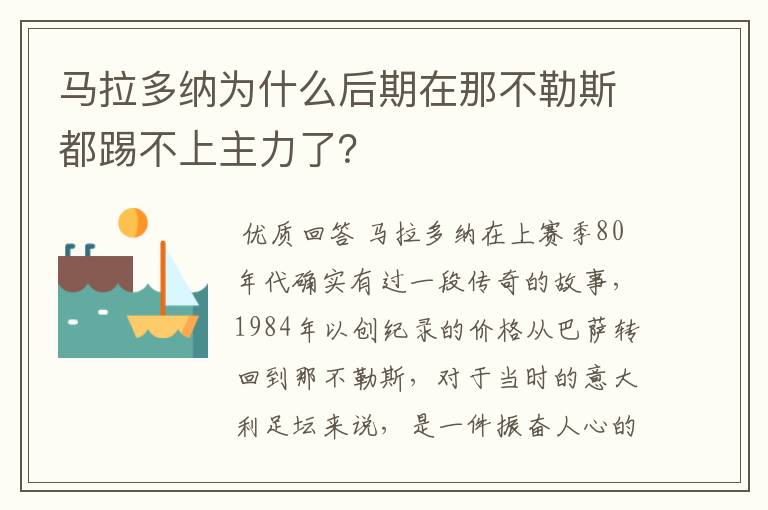 马拉多纳为什么后期在那不勒斯都踢不上主力了?

优质回答 马拉多纳在上赛季80年代确实有过一段传奇的故事，1984年以创纪录的价格从巴萨转回到那不勒斯，对于当时的意大利足坛来说，是一件振奋人心的